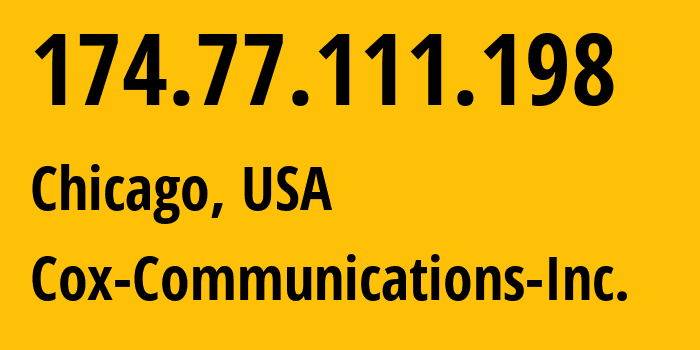 174.77.111.198

Chicago, USA

Cox-Communications-Inc.